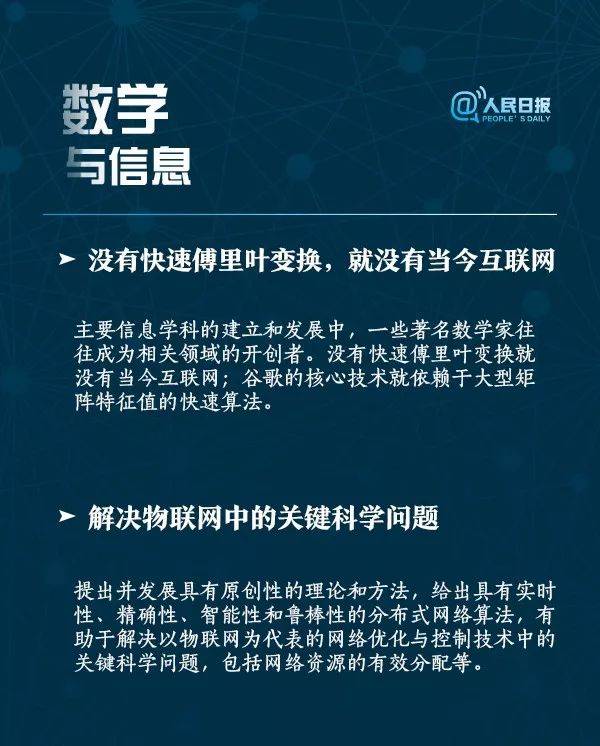 数学
与信息

@人民日报
PEOPLE'S DAILY

➤ 没有快速傅里叶变换，就没有当今互联网

主要信息学科的建立和发展中，一些著名数学家往往成为相关领域的开创者。没有快速傅里叶变换就没有当今互联网；谷歌的核心技术就依赖于大型矩阵特征值的快速算法。

➤ 解决物联网中的关键科学问题

提出并发展具有原创性的理论和方法，给出具有实时性、精确性、智能性和鲁棒性的分布式网络算法，有助于解决以物联网为代表的网络优化与控制技术中的关键科学问题，包括网络资源的有效分配等。